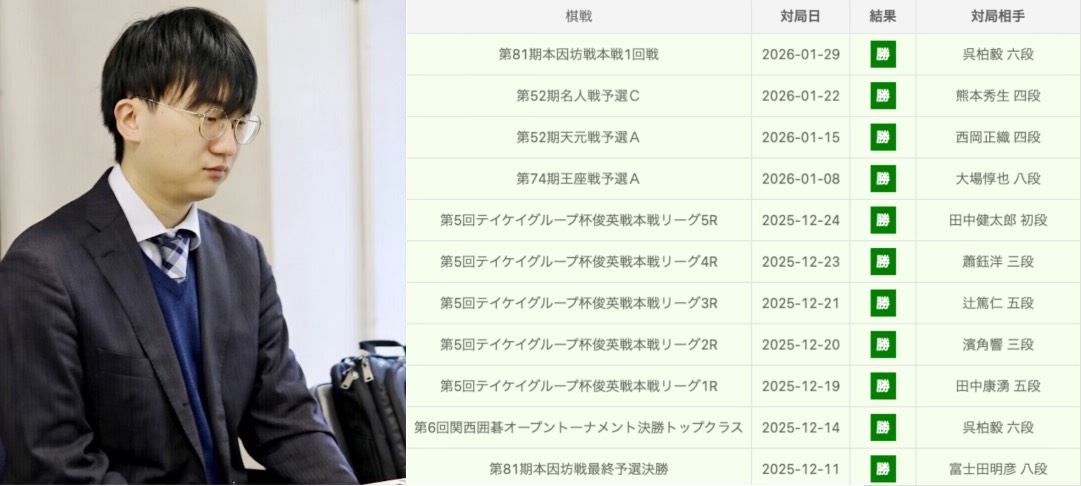 | 棋戦 | 対局日 | 結果 | 対局相手 |
|---|---|---|---|
| 第81期本因坊戦本戦1回戦 | 2026-01-29 | 勝 | 呉柏毅 六段 |
| 第52期名人戦予選C | 2026-01-22 | 勝 | 熊本秀生 四段 |
| 第52期天元戦予選A | 2026-01-15 | 勝 | 西岡正織 四段 |
| 第74期王座戦予選A | 2026-01-08 | 勝 | 大場惇也 八段 |
| 第5回テイケイグループ杯俊英戦本戦リーグ5R | 2025-12-24 | 勝 | 田中健太郎 初段 |
| 第5回テイケイグループ杯俊英戦本戦リーグ4R | 2025-12-23 | 勝 | 蕭鈺洋 三段 |
| 第5回テイケイグループ杯俊英戦本戦リーグ3R | 2025-12-21 | 勝 | 辻篤仁 五段 |
| 第5回テイケイグループ杯俊英戦本戦リーグ2R | 2025-12-20 | 勝 | 濱角響 三段 |
| 第5回テイケイグループ杯俊英戦本戦リーグ1R | 2025-12-19 | 勝 | 田中康湧 五段 |
| 第6回関西囲碁オープントーナメント決勝トップクラス | 2025-12-14 | 勝 | 呉柏毅 六段 |
| 第81期本因坊戦最終予選決勝 | 2025-12-11 | 勝 | 富士田明彦 八段 |